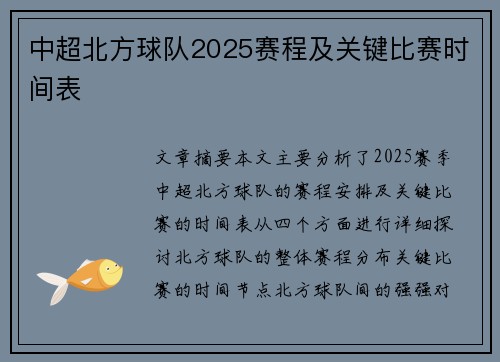 中超北方球队2025赛程及关键比赛时间表

文章摘要本文主要分析了2025赛季中超北方球队的赛程安排及关键比赛的时间表从四个方面进行详细探讨北方球队的整体赛程分布关键比赛的时间节点北方球队间的强强对